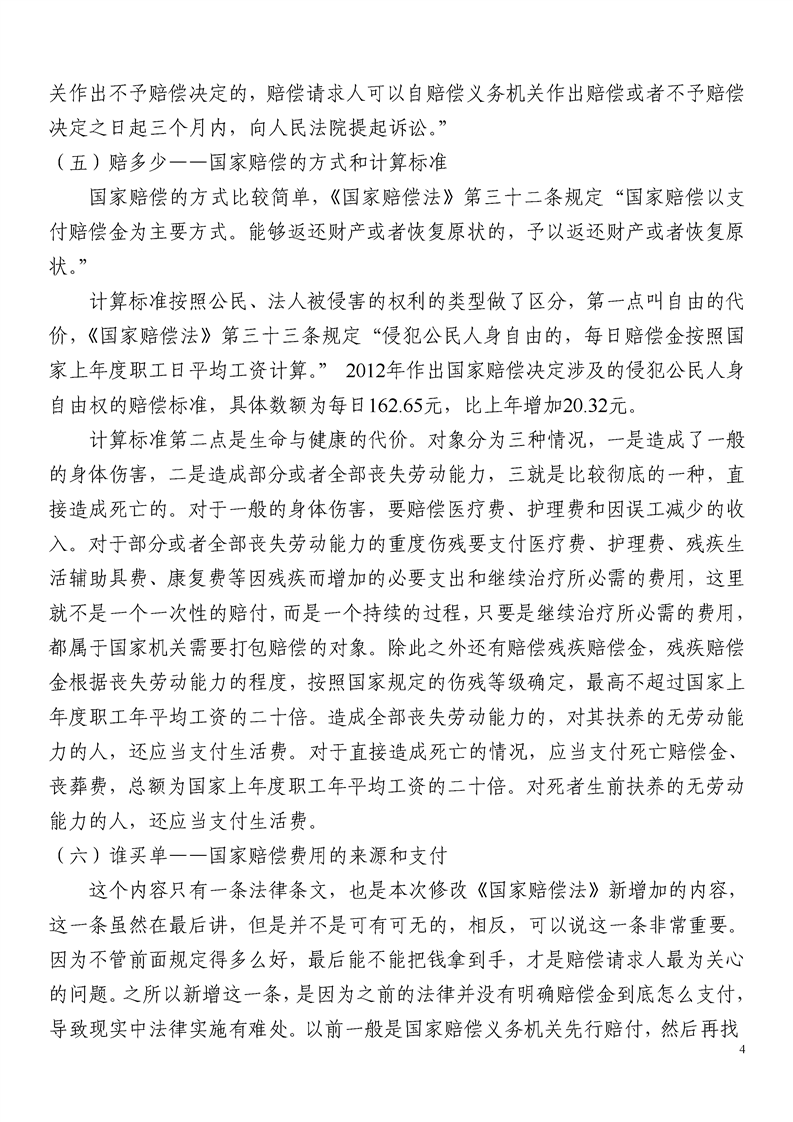 关作出不予赔偿决定的，赔偿请求人可以自赔偿义务机关作出赔偿或者不予赔偿决定之日起三个月内，向人民法院提起诉讼。”

（五）赔多少——国家赔偿的方式和计算标准

国家赔偿的方式比较简单，《国家赔偿法》第三十二条规定“国家赔偿以支付赔偿金为主要方式。能够返还财产或者恢复原状的，予以返还财产或者恢复原状。”

计算标准按照公民、法人被侵害的权利的类型做了区分，第一点叫自由的代价，《国家赔偿法》第三十三条规定“侵犯公民人身自由的，每日赔偿金按照国家上年度职工日平均工资计算。” 2012年作出国家赔偿决定涉及的侵犯公民人身自由权的赔偿标准，具体数额为每日162.65元，比上年增加20.32元。

计算标准第二点是生命与健康的代价。对象分为三种情况，一是造成了一般的身体伤害，二是造成部分或者全部丧失劳动能力，三就是比较彻底的一种，直接造成死亡的。对于一般的身体伤害，要赔偿医疗费、护理费和因误工减少的收入。对于部分或者全部丧失劳动能力的重度伤残要支付医疗费、护理费、残疾生活辅助具费、康复费等因残疾而增加的必要支出和继续治疗所必需的费用，这里就不是一个一次性的赔付，而是一个持续的过程，只要是继续治疗所必需的费用，都属于国家机关需要打包赔偿的对象。除此之外还有赔偿残疾赔偿金，残疾赔偿金根据丧失劳动能力的程度，按照国家规定的伤残等级确定，最高不超过国家上年度职工年平均工资的二十倍。造成全部丧失劳动能力的，对其扶养的无劳动能力的人，还应当支付生活费。对于直接造成死亡的情况，应当支付死亡赔偿金、丧葬费，总额为国家上年度职工年平均工资的二十倍。对死者生前扶养的无劳动能力的人，还应当支付生活费。

（六）谁买单——国家赔偿费用的来源和支付

这个内容只有一条法律条文，也是本次修改《国家赔偿法》新增加的内容，这一条虽然在最后讲，但是并不是可有可无的，相反，可以说这一条非常重要。因为不管前面规定得多么好，最后能不能把钱拿到手，才是赔偿请求人最为关心的问题。之所以新增这一条，是因为之前的法律并没有明确赔偿金到底怎么支付，导致现实中法律实施有难处。以前一般是国家赔偿义务机关先行赔付，然后再找

4